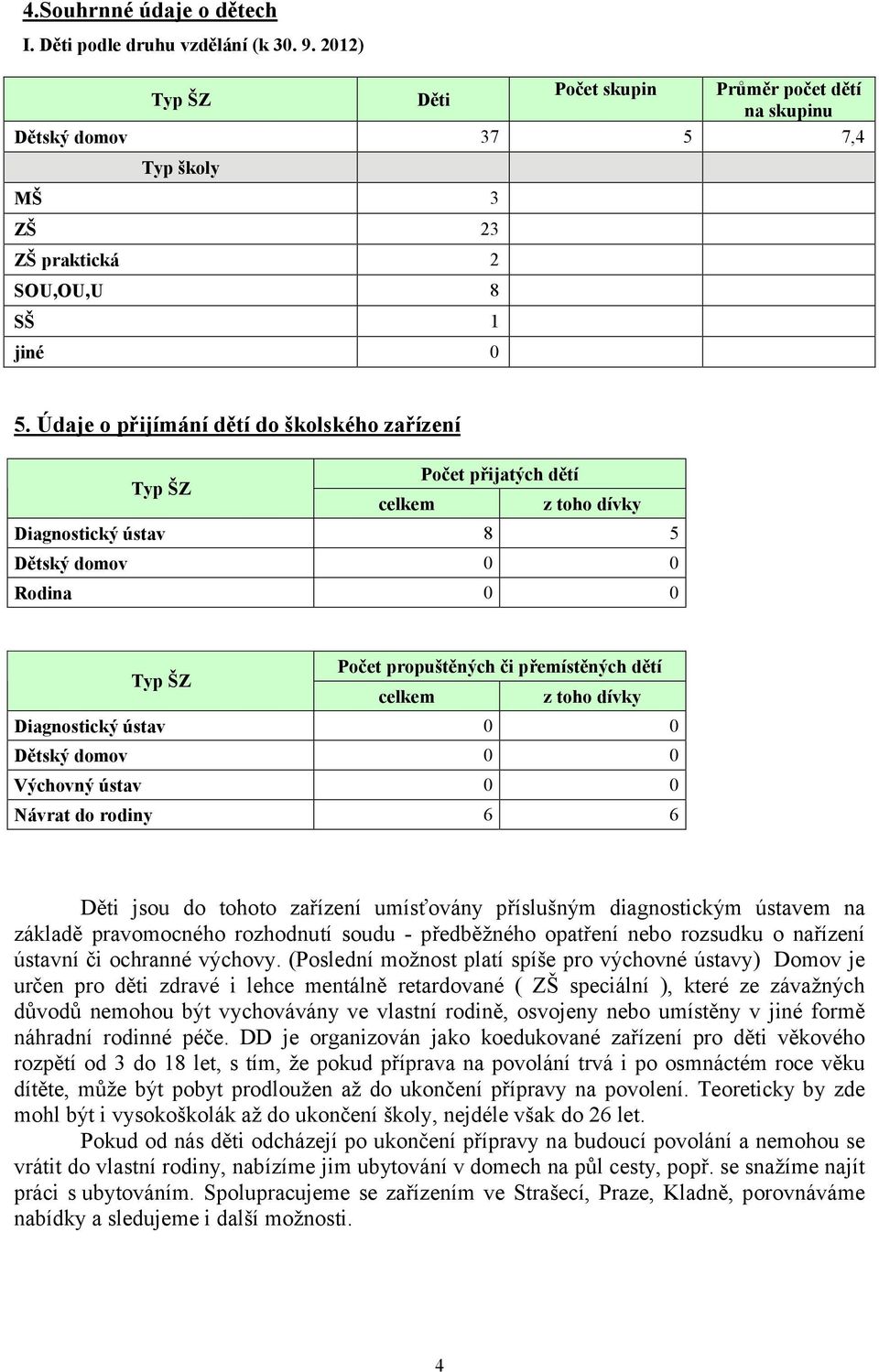 4.Souhrnné údaje o dětech

I. Děti podle druhu vzdělání (k 30. 9. 2012)

| Typ ŠZ | Děti | Počet skupin | Průměr počet dětí na skupinu |
|---|---|---|---|
| Dětský domov | 37 | 5 | 7,4 |
| Typ školy | | | |
| MŠ | 3 | | |
| ZŠ | 23 | | |
| ZŠ praktická | 2 | | |
| SOU,OU,U | 8 | | |
| SŠ | 1 | | |
| jiné | 0 | | |

5. Údaje o přijímání dětí do školského zařízení

| Typ ŠZ | Počet přijatých dětí celkem | z toho dívky |
|---|---|---|
| Diagnostický ústav | 8 | 5 |
| Dětský domov | 0 | 0 |
| Rodina | 0 | 0 |

| Typ ŠZ | Počet propuštěných či přemístěných dětí celkem | z toho dívky |
|---|---|---|
| Diagnostický ústav | 0 | 0 |
| Dětský domov | 0 | 0 |
| Výchovný ústav | 0 | 0 |
| Návrat do rodiny | 6 | 6 |

Děti jsou do tohoto zařízení umísťovány příslušným diagnostickým ústavem na základě pravomocného rozhodnutí soudu - předběžného opatření nebo rozsudku o nařízení ústavní či ochranné výchovy. (Poslední možnost platí spíše pro výchovné ústavy) Domov je určen pro děti zdravé i lehce mentálně retardované ( ZŠ speciální ), které ze závažných důvodů nemohou být vychovávány ve vlastní rodině, osvojeny nebo umístěny v jiné formě náhradní rodinné péče. DD je organizován jako koedukované zařízení pro děti věkového rozpětí od 3 do 18 let, s tím, že pokud příprava na povolání trvá i po osmnáctém roce věku dítěte, může být pobyt prodloužen až do ukončení přípravy na povolení. Teoreticky by zde mohl být i vysokoškolák až do ukončení školy, nejdéle však do 26 let.

Pokud od nás děti odcházejí po ukončení přípravy na budoucí povolání a nemohou se vrátit do vlastní rodiny, nabízíme jim ubytování v domech na půl cesty, popř. se snažíme najít práci s ubytováním. Spolupracujeme se zařízením ve Strašecí, Praze, Kladně, porovnáváme nabídky a sledujeme i další možnosti.

4